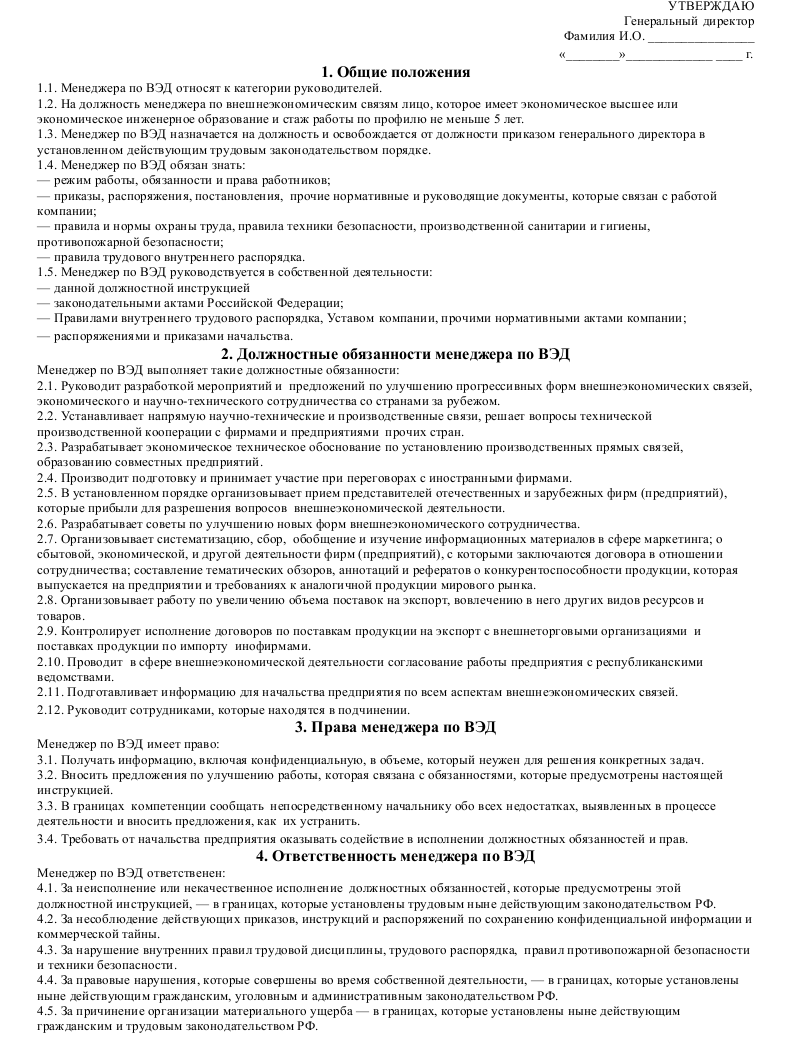 УТВЕРЖДАЮ
Генеральный директор
Фамилия И.О. ________________
«________»_____________ ____ г.

1. Общие положения

1.1. Менеджера по ВЭД относят к категории руководителей.
1.2. На должность менеджера по внешнеэкономическим связям лицо, которое имеет экономическое высшее или экономическое инженерное образование и стаж работы по профилю не меньше 5 лет.
1.3. Менеджер по ВЭД назначается на должность и освобождается от должности приказом генерального директора в установленном действующим трудовым законодательством порядке.
1.4. Менеджер по ВЭД обязан знать:
— режим работы, обязанности и права работников;
— приказы, распоряжения, постановления, прочие нормативные и руководящие документы, которые связан с работой компании;
— правила и нормы охраны труда, правила техники безопасности, производственной санитарии и гигиены, противопожарной безопасности;
— правила трудового внутреннего распорядка.
1.5. Менеджер по ВЭД руководствуется в собственной деятельности:
— данной должностной инструкцией
— законодательными актами Российской Федерации;
— Правилами внутреннего трудового распорядка, Уставом компании, прочими нормативными актами компании;
— распоряжениями и приказами начальства.

2. Должностные обязанности менеджера по ВЭД

Менеджер по ВЭД выполняет такие должностные обязанности:
2.1. Руководит разработкой мероприятий и предложений по улучшению прогрессивных форм внешнеэкономических связей, экономического и научно-технического сотрудничества со странами за рубежом.
2.2. Устанавливает напрямую научно-технические и производственные связи, решает вопросы технической производственной кооперации с фирмами и предприятиями прочих стран.
2.3. Разрабатывает экономическое техническое обоснование по установлению производственных прямых связей, образованию совместных предприятий.
2.4. Производит подготовку и принимает участие при переговорах с иностранными фирмами.
2.5. В установленном порядке организовывает прием представителей отечественных и зарубежных фирм (предприятий), которые прибыли для разрешения вопросов внешнеэкономической деятельности.
2.6. Разрабатывает советы по улучшению новых форм внешнеэкономического сотрудничества.
2.7. Организовывает систематизацию, сбор, обобщение и изучение информационных материалов в сфере маркетинга; о сбытовой, экономической, и другой деятельности фирм (предприятий), с которыми заключаются договора в отношении сотрудничества; составление тематических обзоров, аннотаций и рефератов о конкурентоспособности продукции, которая выпускается на предприятии и требованиях к аналогичной продукции мирового рынка.
2.8. Организовывает работу по увеличению объема поставок на экспорт, вовлечению в него других видов ресурсов и товаров.
2.9. Контролирует исполнение договоров по поставкам продукции на экспорт с внешнеторговыми организациями и поставках продукции по импорту инофирмами.
2.10. Проводит в сфере внешнеэкономической деятельности согласование работы предприятия с республиканскими ведомствами.
2.11. Подготавливает информацию для начальства предприятия по всем аспектам внешнеэкономических связей.
2.12. Руководит сотрудниками, которые находятся в подчинении.

3. Права менеджера по ВЭД

Менеджер по ВЭД имеет право:
3.1. Получать информацию, включая конфиденциальную, в объеме, который неужен для решения конкретных задач.
3.2. Вносить предложения по улучшению работы, которая связана с обязанностями, которые предусмотрены настоящей инструкцией.
3.3. В границах компетенции сообщать непосредственному начальнику обо всех недостатках, выявленных в процессе деятельности и вносить предложения, как их устранить.
3.4. Требовать от начальства предприятия оказывать содействие в исполнении должностных обязанностей и прав.

4. Ответственность менеджера по ВЭД

Менеджер по ВЭД ответственен:
4.1. За неисполнение или некачественное исполнение должностных обязанностей, которые предусмотрены этой должностной инструкцией, — в границах, которые установлены трудовым ныне действующим законодательством РФ.
4.2. За несоблюдение действующих приказов, инструкций и распоряжений по сохранению конфиденциальной информации и коммерческой тайны.
4.3. За нарушение внутренних правил трудовой дисциплины, трудового распорядка, правил противопожарной безопасности и техники безопасности.
4.4. За правовые нарушения, которые совершены во время собственной деятельности, — в границах, которые установлены ныне действующим гражданским, уголовным и административным законодательством РФ.
4.5. За причинение организации материального ущерба — в границах, которые установлены ныне действующим гражданским и трудовым законодательством РФ.